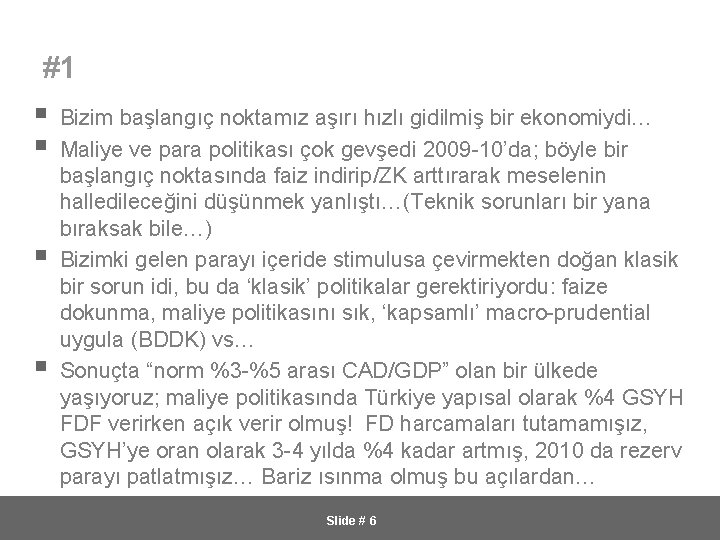 #1

• Bizim başlangıç noktamız aşırı hızlı gidilmiş bir ekonomiydi…

• Maliye ve para politikası çok gevşedi 2009-10'da; böyle bir başlangıç noktasında faiz indirip/ZK arttırarak meselenin halledileceğini düşünmek yanlıştı…(Teknik sorunları bir yana bıraksak bile…)

• Bizimki gelen parayı içeride stimulusa çevirmekten doğan klasik bir sorun idi, bu da 'klasik' politikalar gerektiriyordu: faize dokunma, maliye politikasını sık, 'kapsamlı' macro-prudential uygula (BDDK) vs…

• Sonuçta "norm %3-%5 arası CAD/GDP" olan bir ülkede yaşıyoruz; maliye politikasında Türkiye yapısal olarak %4 GSYH FDF verirken açık verir olmuş! FD harcamaları tutamamışız, GSYH'ye oran olarak 3-4 yılda %4 kadar artmış, 2010 da rezerv parayı patlatmışız… Bariz ısınma olmuş bu açılardan…

Slide # 6